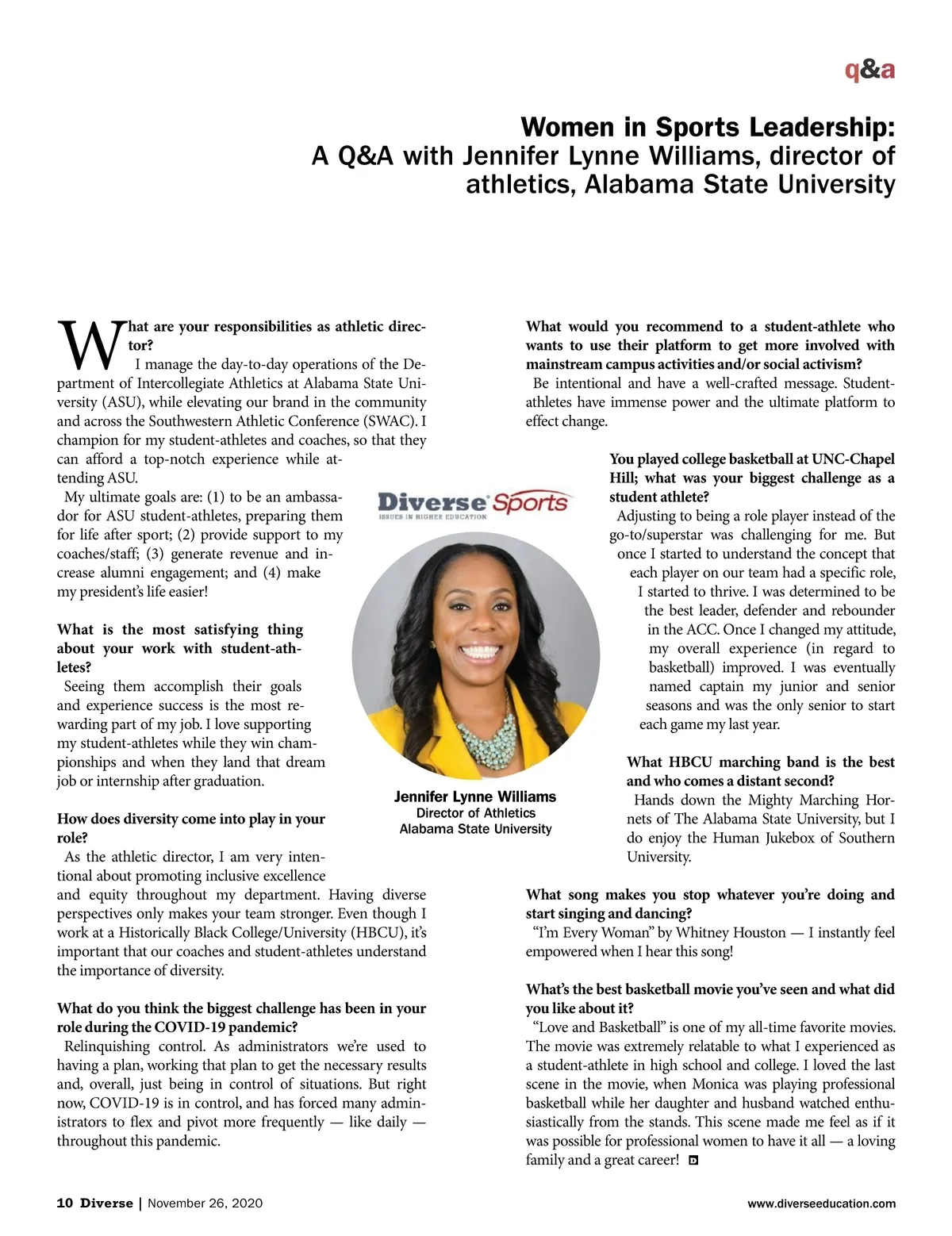 q&a

Women in Sports Leadership:
A Q&A with Jennifer Lynne Williams, director of athletics, Alabama State University

What are your responsibilities as athletic director?
I manage the day-to-day operations of the Department of Intercollegiate Athletics at Alabama State University (ASU), while elevating our brand in the community and across the Southwestern Athletic Conference (SWAC). I champion for my student-athletes and coaches, so that they can afford a top-notch experience while attending ASU.
My ultimate goals are: (1) to be an ambassador for ASU student-athletes, preparing them for life after sport; (2) provide support to my coaches/staff; (3) generate revenue and increase alumni engagement; and (4) make my president's life easier!

What is the most satisfying thing about your work with student-athletes?
Seeing them accomplish their goals and experience success is the most rewarding part of my job. I love supporting my student-athletes while they win championships and when they land that dream job or internship after graduation.

How does diversity come into play in your role?
As the athletic director, I am very intentional about promoting inclusive excellence and equity throughout my department. Having diverse perspectives only makes your team stronger. Even though I work at a Historically Black College/University (HBCU), it's important that our coaches and student-athletes understand the importance of diversity.

What do you think the biggest challenge has been in your role during the COVID-19 pandemic?
Relinquishing control. As administrators we're used to having a plan, working that plan to get the necessary results and, overall, just being in control of situations. But right now, COVID-19 is in control, and has forced many administrators to flex and pivot more frequently — like daily — throughout this pandemic.

Diverse Sports
ISSUES IN HIGHER EDUCATION

Jennifer Lynne Williams
Director of Athletics
Alabama State University

What would you recommend to a student-athlete who wants to use their platform to get more involved with mainstream campus activities and/or social activism?
Be intentional and have a well-crafted message. Student-athletes have immense power and the ultimate platform to effect change.

You played college basketball at UNC-Chapel Hill; what was your biggest challenge as a student athlete?
Adjusting to being a role player instead of the go-to/superstar was challenging for me. But once I started to understand the concept that each player on our team had a specific role, I started to thrive. I was determined to be the best leader, defender and rebounder in the ACC. Once I changed my attitude, my overall experience (in regard to basketball) improved. I was eventually named captain my junior and senior seasons and was the only senior to start each game my last year.

What HBCU marching band is the best and who comes a distant second?
Hands down the Mighty Marching Hornets of The Alabama State University, but I do enjoy the Human Jukebox of Southern University.

What song makes you stop whatever you're doing and start singing and dancing?
"I'm Every Woman" by Whitney Houston — I instantly feel empowered when I hear this song!

What's the best basketball movie you've seen and what did you like about it?
"Love and Basketball" is one of my all-time favorite movies. The movie was extremely relatable to what I experienced as a student-athlete in high school and college. I loved the last scene in the movie, when Monica was playing professional basketball while her daughter and husband watched enthusiastically from the stands. This scene made me feel as if it was possible for professional women to have it all — a loving family and a great career!

10 Diverse | November 26, 2020
www.diverseeducation.com